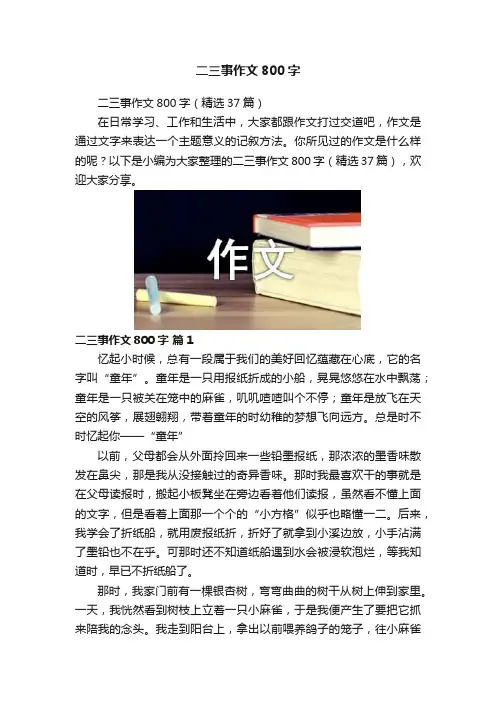 二三事作文800字

二三事作文800字（精选37篇）

在日常学习、工作和生活中，大家都跟作文打过交道吧，作文是通过文字来表达一个主题意义的记叙方法。你所见过的作文是什么样的呢？以下是小编为大家整理的二三事作文800字（精选37篇），欢迎大家分享。

作文

二三事作文800字 篇1

忆起小时候，总有一段属于我们的美好回忆蕴藏在心底，它的名字叫“童年”。童年是一只用报纸折成的小船，晃晃悠悠在水中飘荡；童年是一只被关在笼中的麻雀，叽叽喳喳叫个不停；童年是放飞在天空的风筝，展翅翱翔，带着童年的时幼稚的梦想飞向远方。总是时不时忆起你——“童年”

以前，父母都会从外面拎回来一些铅墨报纸，那浓浓的墨香味散发在鼻尖，那是我从没接触过的奇异香味。那时我最喜欢干的事就是在父母读报时，搬起小板凳坐在旁边看着他们读报，虽然看不懂上面的文字，但是看着上面那一个个的“小方格”似乎也略懂一二。后来，我学会了折纸船，就用废报纸折，折好了就拿到小溪边放，小手沾满了墨铅也不在乎。可那时还不知道纸船遇到水会被浸软泡烂，等我知道时，早已不折纸船了。

那时，我家门前有一棵银杏树，弯弯曲曲的树干从树上伸到家里。一天，我恍然看到树枝上立着一只小麻雀，于是我便产生了要把它抓来陪我的念头。我走到阳台上，拿出以前喂养鸽子的笼子，往小麻雀